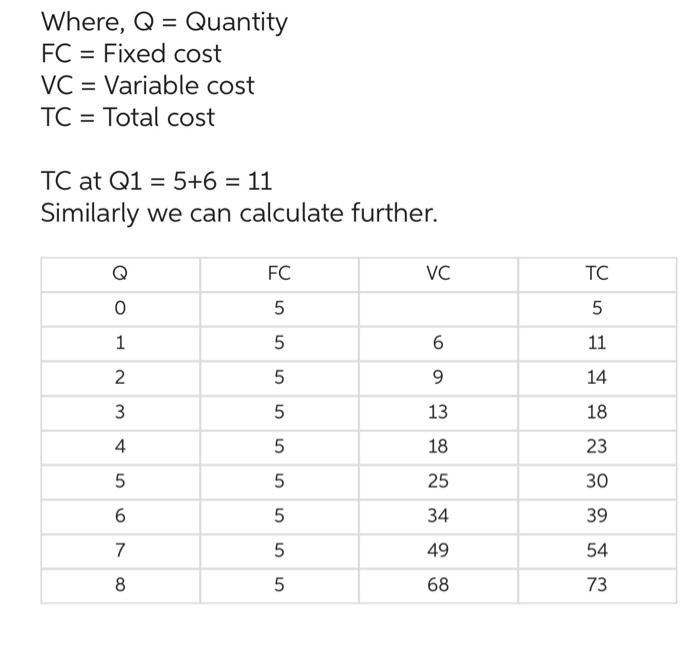 Where, Q = Quantity
FC = Fixed cost
VC = Variable cost
TC = Total cost

TC at Q1 = 5+6 = 11
Similarly we can calculate further.

| Q | FC | VC | TC |
|---|---|---|---|
| 0 | 5 |  | 5 |
| 1 | 5 | 6 | 11 |
| 2 | 5 | 9 | 14 |
| 3 | 5 | 13 | 18 |
| 4 | 5 | 18 | 23 |
| 5 | 5 | 25 | 30 |
| 6 | 5 | 34 | 39 |
| 7 | 5 | 49 | 54 |
| 8 | 5 | 68 | 73 |